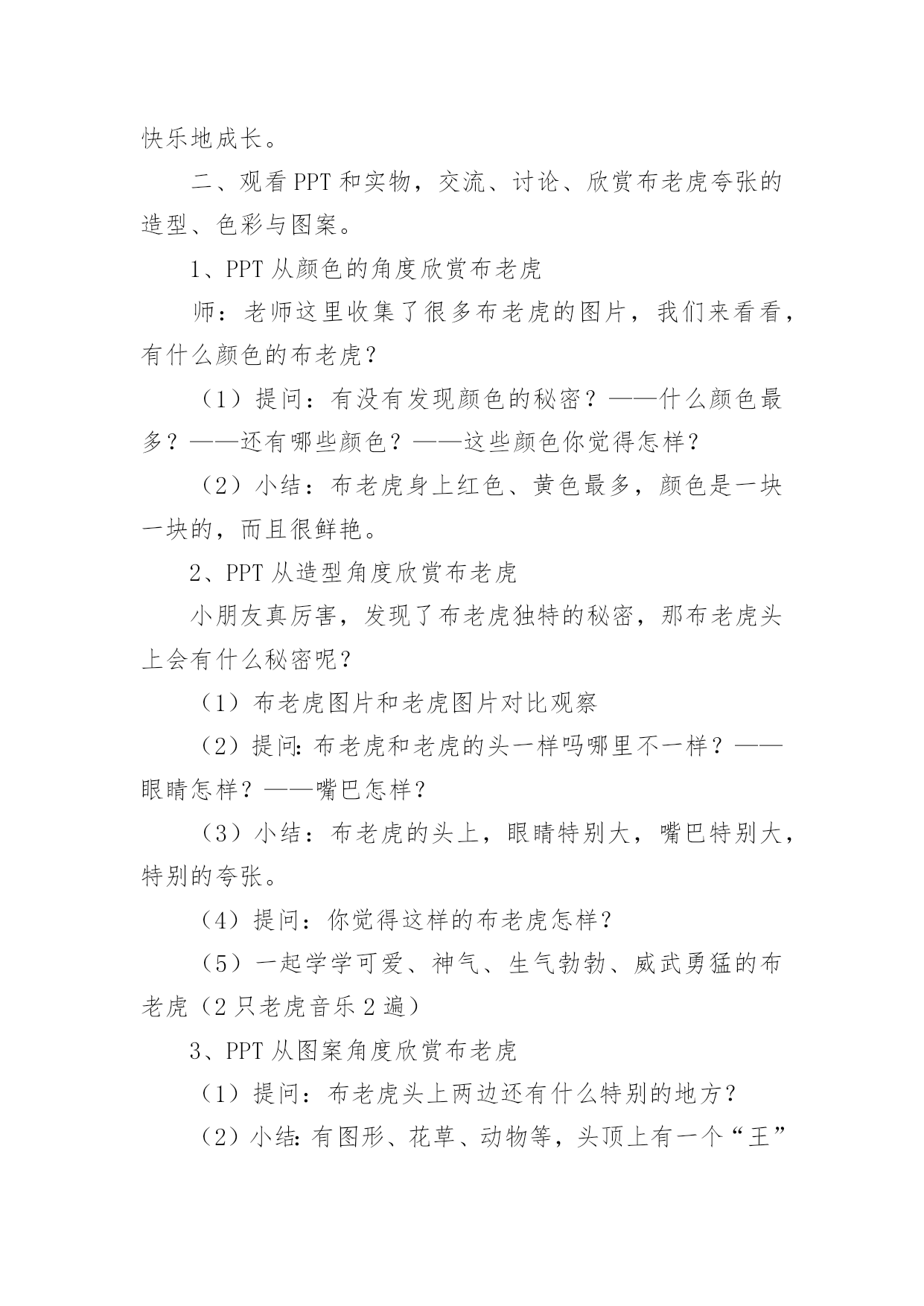 快乐地成长。

二、观看PPT和实物，交流、讨论、欣赏布老虎夸张的造型、色彩与图案。

1、PPT从颜色的角度欣赏布老虎

师：老师这里收集了很多布老虎的图片，我们来看看，有什么颜色的布老虎？

（1）提问：有没有发现颜色的秘密？——什么颜色最多？——还有哪些颜色？——这些颜色你觉得怎样？

（2）小结：布老虎身上红色、黄色最多，颜色是一块一块的，而且很鲜艳。

2、PPT从造型角度欣赏布老虎

小朋友真厉害，发现了布老虎独特的秘密，那布老虎头上会有什么秘密呢？

（1）布老虎图片和老虎图片对比观察

（2）提问：布老虎和老虎的头一样吗哪里不一样？——眼睛怎样？——嘴巴怎样？

（3）小结：布老虎的头上，眼睛特别大，嘴巴特别大，特别的夸张。

（4）提问：你觉得这样的布老虎怎样？

（5）一起学学可爱、神气、生气勃勃、威武勇猛的布老虎（2只老虎音乐2遍）

3、PPT从图案角度欣赏布老虎

（1）提问：布老虎头上两边还有什么特别的地方？

（2）小结：有图形、花草、动物等，头顶上有一个“王”